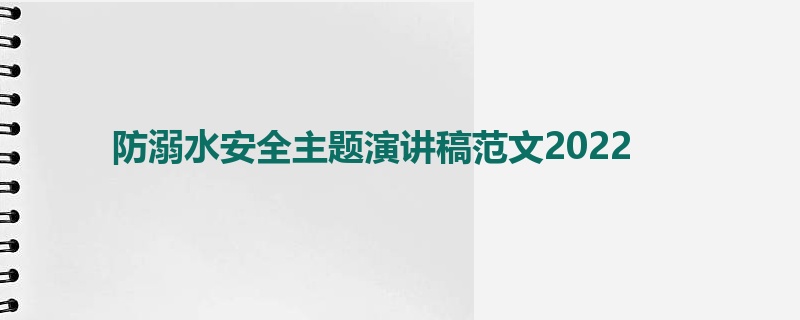 防溺水安全主题演讲稿范文2022